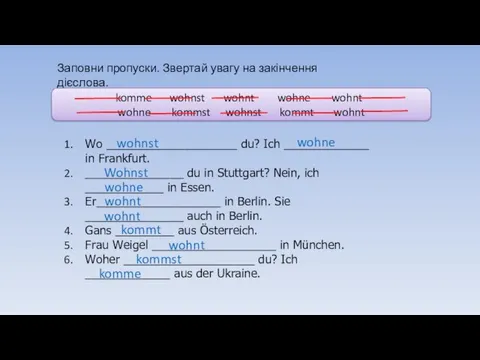 Заповни пропуски. Звертай увагу на закінчення дієслова.

komme wohnst wohnt wohne wohnt
wohne kommst wohnst kommt wohnt

1. Wo wohnst du? Ich wohne in Frankfurt.
2. Wohnst du in Stuttgart? Nein, ich wohne in Essen.
3. Er wohnt in Berlin. Sie wohnt auch in Berlin.
4. Gans kommt aus Österreich.
5. Frau Weigel wohnt in München.
6. Woher kommst du? Ich komme aus der Ukraine.